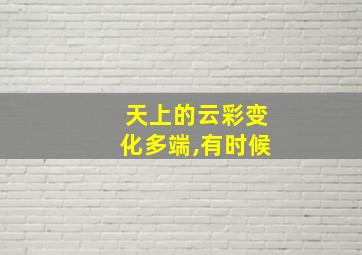 天上的云彩变化多端,有时候